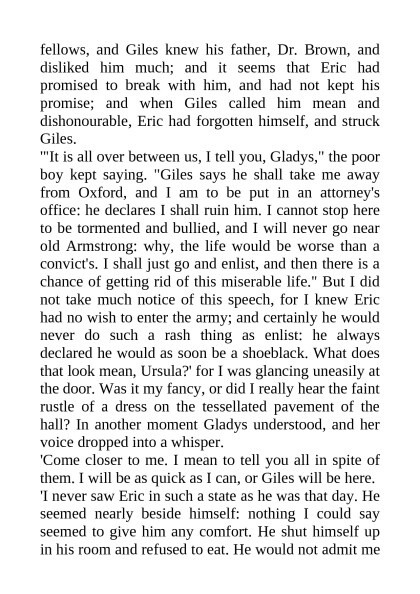 fellows, and Giles knew his father, Dr. Brown, and disliked him much; and it seems that Eric had promised to break with him, and had not kept his promise; and when Giles called him mean and dishonourable, Eric had forgotten himself, and struck Giles.
'"It is all over between us, I tell you, Gladys," the poor boy kept saying. "Giles says he shall take me away from Oxford, and I am to be put in an attorney's office: he declares I shall ruin him. I cannot stop here to be tormented and bullied, and I will never go near old Armstrong: why, the life would be worse than a convict's. I shall just go and enlist, and then there is a chance of getting rid of this miserable life." But I did not take much notice of this speech, for I knew Eric had no wish to enter the army; and certainly he would never do such a rash thing as enlist: he always declared he would as soon be a shoeblack. What does that look mean, Ursula?' for I was glancing uneasily at the door. Was it my fancy, or did I really hear the faint rustle of a dress on the tessellated pavement of the hall? In another moment Gladys understood, and her voice dropped into a whisper.
'Come closer to me. I mean to tell you all in spite of them. I will be as quick as I can, or Giles will be here.
'I never saw Eric in such a state as he was that day. He seemed nearly beside himself: nothing I could say seemed to give him any comfort. He shut himself up in his room and refused to eat. He would not admit me